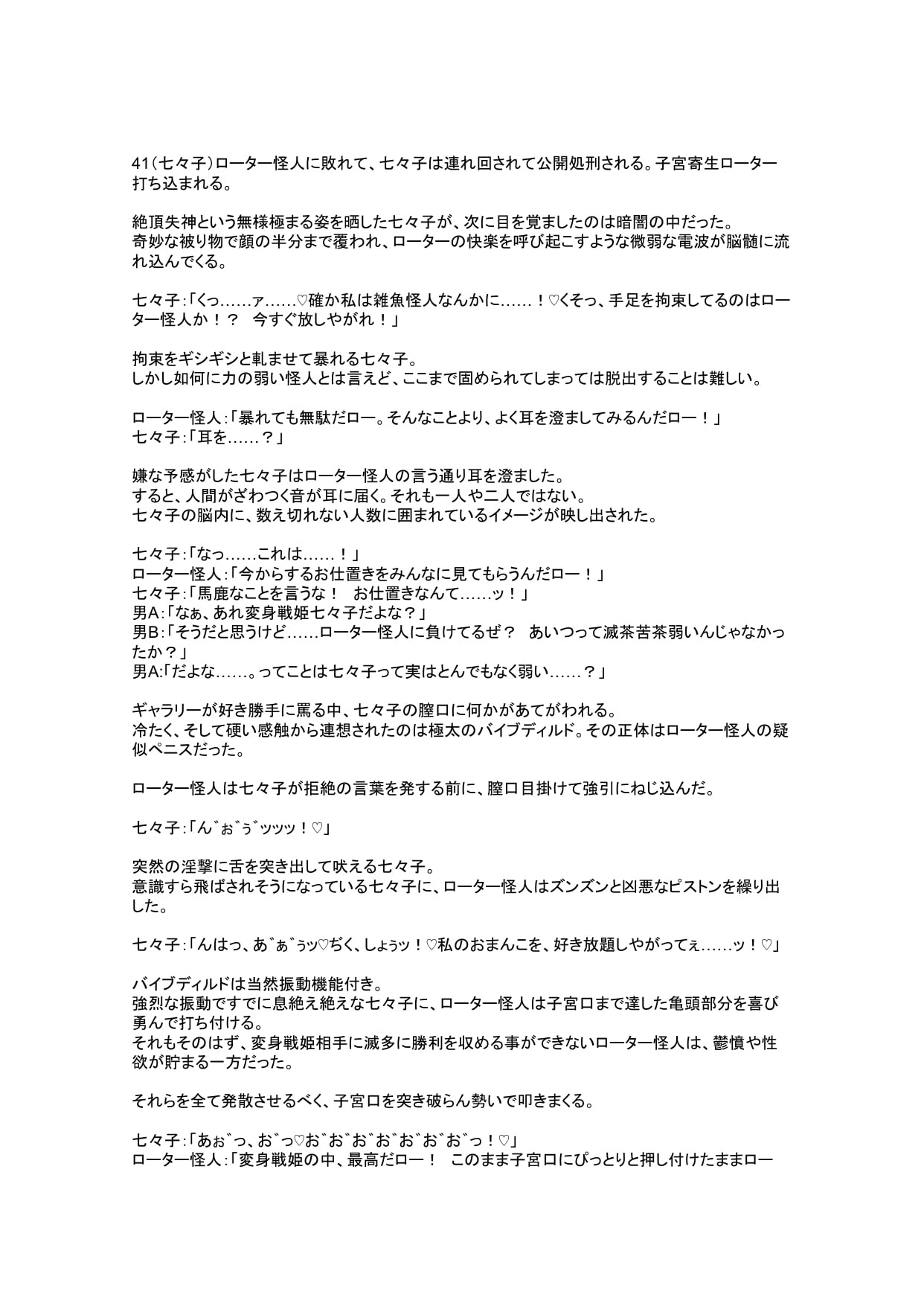 41（七々子）ローター怪人に敗れて、七々子は連れ回されて公開処刑される。子宮寄生ローター打ち込まれる。

絶頂失神という無様極まる姿を晒した七々子が、次に目を覚ましたのは暗闇の中だった。
奇妙な被り物で顔の半分まで覆われ、ローターの快楽を呼び起こすような微弱な電波が脳髄に流れ込んでくる。

七々子：「くっ……ァ……♡確か私は雑魚怪人なんかに……！♡くそっ、手足を拘束してるのはローター怪人か！？　今すぐ放しやがれ！」

拘束をギシギシと軋ませて暴れる七々子。
しかし如何に力の弱い怪人とは言えど、ここまで固められてしまっては脱出することは難しい。

ローター怪人：「暴れても無駄だロー。そんなことより、よく耳を澄ましてみるんだロー！」
七々子：「耳を……？」

嫌な予感がした七々子はローター怪人の言う通り耳を澄ました。
すると、人間がざわつく音が耳に届く。それも一人や二人ではない。
七々子の脳内に、数え切れない人数に囲まれているイメージが映し出された。

七々子：「なっ……これは……！」
ローター怪人：「今からするお仕置きをみんなに見てもらうんだロー！」
七々子：「馬鹿なことを言うな！　お仕置きなんて……ッ！」
男A：「なぁ、あれ変身戦姫七々子だよな？」
男B：「そうだと思うけど……ローター怪人に負けてるぜ？　あいつって滅茶苦茶弱いんじゃなかったか？」
男A：「だよな……。ってことは七々子って実はとんでもなく弱い……？」

ギャラリーが好き勝手に罵る中、七々子の膣口に何かがあてがわれる。
冷たく、そして硬い感触から連想されたのは極太のバイブディルド。その正体はローター怪人の疑似ペニスだった。

ローター怪人は七々子が拒絶の言葉を発する前に、膣口目掛けて強引にねじ込んだ。

七々子：「ん゛ぉ゛ぅ゛ッッッ！♡」

突然の淫撃に舌を突き出して吠える七々子。
意識すら飛ばされそうになっている七々子に、ローター怪人はズンズンと凶悪なピストンを繰り出した。

七々子：「んはっ、あ゛ぁ゛ぅッ♡ぢく、しょぅッ！♡私のおまんこを、好き放題しやがってぇ……ッ！♡」

バイブディルドは当然振動機能付き。
強烈な振動ですでに息絶え絶えな七々子に、ローター怪人は子宮口まで達した亀頭部分を喜び勇んで打ち付ける。
それもそのはず、変身戦姫相手に滅多に勝利を収める事ができないローター怪人は、鬱憤や性欲が貯まる一方だった。

それらを全て発散させるべく、子宮口を突き破らん勢いで叩きまくる。

七々子：「あぉ゛っ、お゛っ♡お゛お゛お゛お゛お゛お゛お゛っ！♡」
ローター怪人：「変身戦姫の中、最高だロー！　このまま子宮口にぴっとりと押し付けたままロー